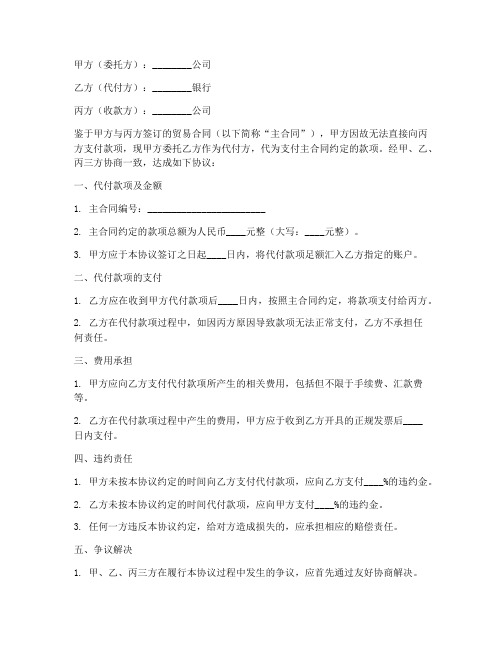 甲方（委托方）：________公司

乙方（代付方）：________银行

丙方（收款方）：________公司

鉴于甲方与丙方签订的贸易合同（以下简称“主合同”），甲方因故无法直接向丙方支付款项，现甲方委托乙方作为代付方，代为支付主合同约定的款项。经甲、乙、丙三方协商一致，达成如下协议：

一、代付款项及金额

1. 主合同编号：________________________

2. 主合同约定的款项总额为人民币____元整（大写：____元整）。

3. 甲方应于本协议签订之日起____日内，将代付款项足额汇入乙方指定的账户。

二、代付款项的支付

1. 乙方应在收到甲方代付款项后____日内，按照主合同约定，将款项支付给丙方。

2. 乙方在代付款项过程中，如因丙方原因导致款项无法正常支付，乙方不承担任何责任。

三、费用承担

1. 甲方应向乙方支付代付款项所产生的相关费用，包括但不限于手续费、汇款费等。

2. 乙方在代付款项过程中产生的费用，甲方应于收到乙方开具的正规发票后____日内支付。

四、违约责任

1. 甲方未按本协议约定的时间向乙方支付代付款项，应向乙方支付____%的违约金。

2. 乙方未按本协议约定的时间代付款项，应向甲方支付____%的违约金。

3. 任何一方违反本协议约定，给对方造成损失的，应承担相应的赔偿责任。

五、争议解决

1. 甲、乙、丙三方在履行本协议过程中发生的争议，应首先通过友好协商解决。